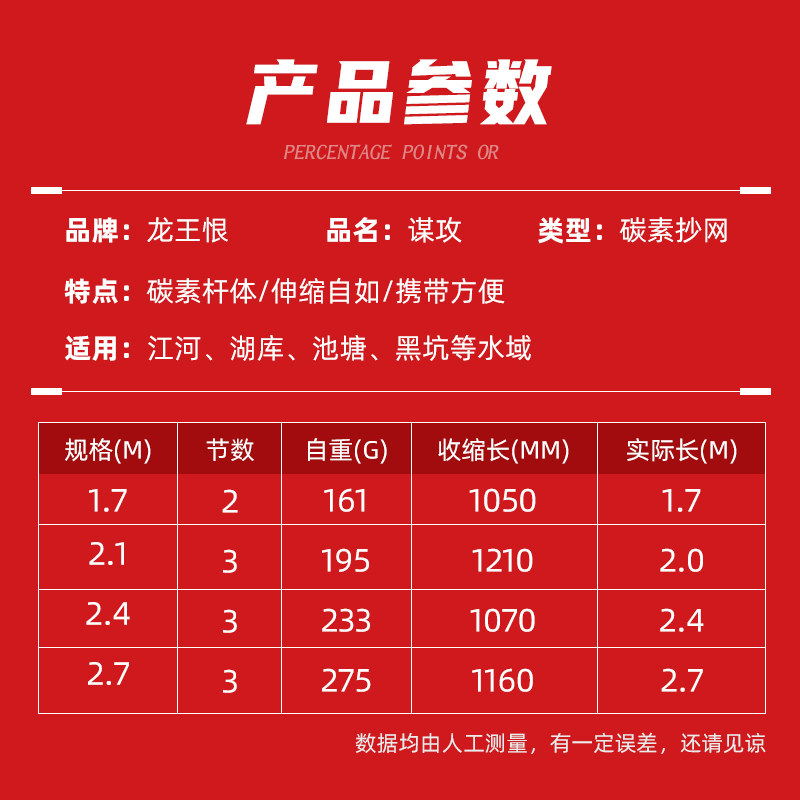 产品参数

PERCENTAGE POINTS OR

品牌：龙王恨  品名：谋攻  类型：碳素抄网

特点：碳素杆体/伸缩自如/携带方便

适用：江河、湖库、池塘、黑坑等水域

| 规格(M) | 节数 | 自重(G) | 收缩长(MM) | 实际长(M) |
|---|---|---|---|---|
| 1.7 | 2 | 161 | 1050 | 1.7 |
| 2.1 | 3 | 195 | 1210 | 2.0 |
| 2.4 | 3 | 233 | 1070 | 2.4 |
| 2.7 | 3 | 275 | 1160 | 2.7 |

数据均由人工测量，有一定误差，还请见谅